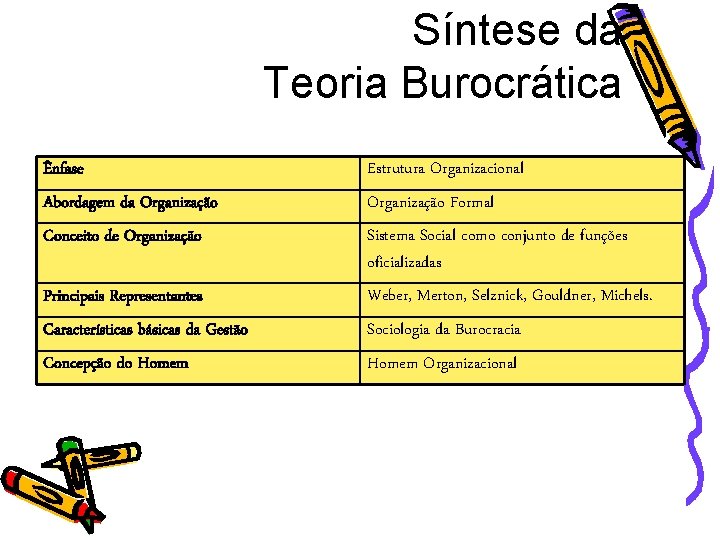 Síntese da Teoria Burocrática

| Ênfase | Estrutura Organizacional |
|---|---|
| Abordagem da Organização | Organização Formal |
| Conceito de Organização | Sistema Social como conjunto de funções oficializadas |
| Principais Representantes | Weber, Merton, Selznick, Gouldner, Michels. |
| Características básicas da Gestão | Sociologia da Burocracia |
| Concepção do Homem | Homem Organizacional |